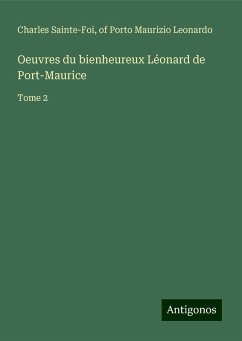 Charles Sainte-Foi, of Porto Maurizio Leonardo

Oeuvres du bienheureux Léonard de Port-Maurice

Tome 2

Antigonos